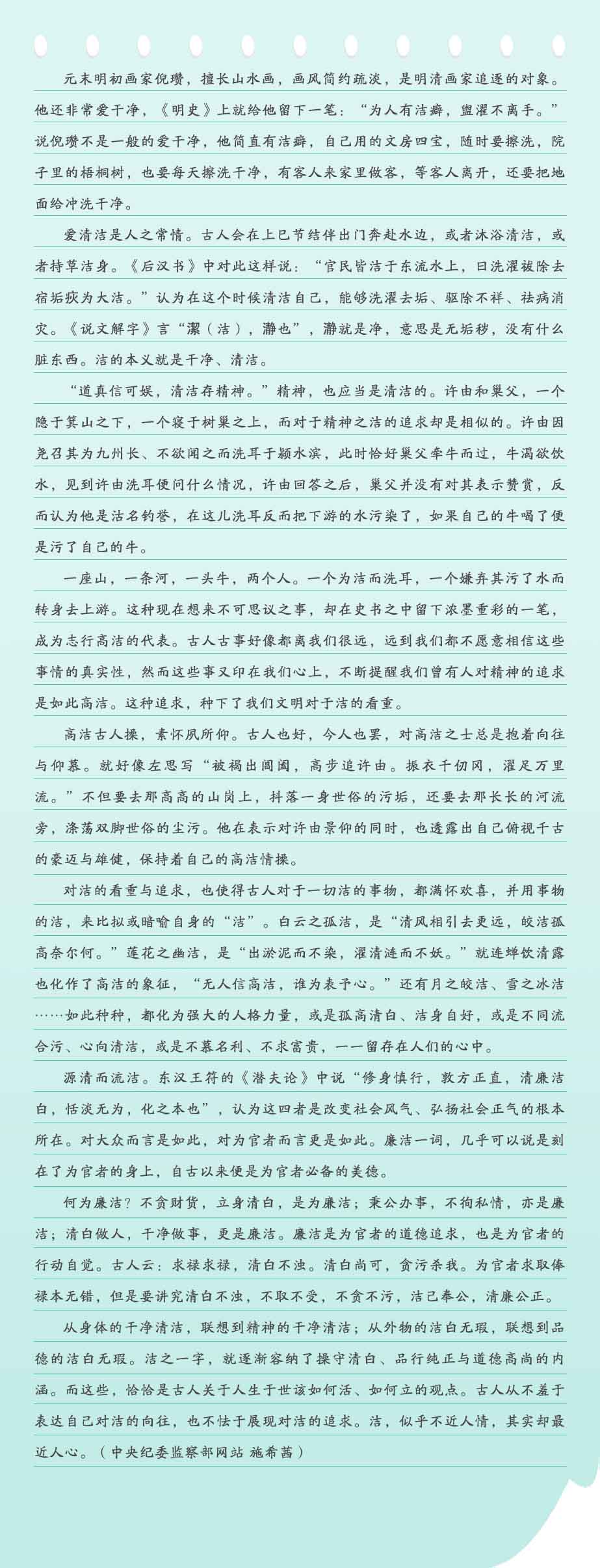 元末明初画家倪瓒，擅长山水画，画风简约疏淡，是明清画家追逐的对象。他还非常爱干净，《明史》上就给他留下一笔：“为人有洁癖，盥濯不离手。”说倪瓒不是一般的爱干净，他简直有洁癖，自己用的文房四宝，随时要擦洗，院子里的梧桐树，也要每天擦洗干净，有客人来家里做客，等客人离开，还要把地面给冲洗干净。

爱清洁是人之常情。古人会在上巳节结伴出门奔赴水边，或者沐浴清洁，或者持草洁身。《后汉书》中对此这样说：“官民皆洁于东流水上，曰洗濯祓除去宿垢疢为大洁。”认为在这个时候清洁自己，能够洗濯去垢、驱除不祥、祛病消灾。《说文解字》言“潔（洁），瀞也”，瀞就是净，意思是无垢秽，没有什么脏东西。洁的本义就是干净、清洁。

“道真信可娱，清洁存精神。”精神，也应当是清洁的。许由和巢父，一个隐于箕山之下，一个寝于树巢之上，而对于精神之洁的追求却是相似的。许由因尧召其为九州长、不欲闻之而洗耳于颍水滨，此时恰好巢父牵牛而过，牛渴欲饮水，见到许由洗耳便问什么情况，许由回答之后，巢父并没有对其表示赞赏，反而认为他是沽名钓誉，在这儿洗耳反而把下游的水污染了，如果自己的牛喝了便是污了自己的牛。

一座山，一条河，一头牛，两个人。一个为洁而洗耳，一个嫌弃其污了水而转身去上游。这种现在想来不可思议之事，却在史书之中留下浓墨重彩的一笔，成为志行高洁的代表。古人古事好像都离我们很远，远到我们都不愿意相信这些事情的真实性，然而这些事又印在我们心上，不断提醒我们曾有人对精神的追求是如此高洁。这种追求，种下了我们文明对于洁的看重。

高洁古人操，素怀夙所仰。古人也好，今人也罢，对高洁之士总是抱着向往与仰慕。就好像左思写“被褐出阊阖，高步追许由。振衣千仞冈，濯足万里流。”不但要去那高高的山岗上，抖落一身世俗的污垢，还要去那长长的河流旁，涤荡双脚世俗的尘污。他在表示对许由景仰的同时，也透露出自己俯视千古的豪迈与雄健，保持着自己的高洁情操。

对洁的看重与追求，也使得古人对于一切洁的事物，都满怀欢喜，并用事物的洁，来比拟或暗喻自身的“洁”。白云之孤洁，是“清风相引去更远，皎洁孤高奈尔何。”莲花之幽洁，是“出淤泥而不染，濯清涟而不妖。”就连蝉饮清露也化作了高洁的象征，“无人信高洁，谁为表予心。”还有月之皎洁、雪之冰洁……如此种种，都化为强大的人格力量，或是孤高清白、洁身自好，或是不同流合污、心向清洁，或是不慕名利、不求富贵，一一留存在人们的心中。

源清而流洁。东汉王符的《潜夫论》中说“修身慎行，敦方正直，清廉洁白，恬淡无为，化之本也”，认为这四者是改变社会风气、弘扬社会正气的根本所在。对大众而言是如此，对为官者而言更是如此。廉洁一词，几乎可以说是刻在了为官者的身上，自古以来便是为官者必备的美德。

何为廉洁？不贪财货，立身清白，是为廉洁；秉公办事，不徇私情，亦是廉洁；清白做人，干净做事，更是廉洁。廉洁是为官者的道德追求，也是为官者的行动自觉。古人云：求禄求禄，清白不浊。清白尚可，贪污杀我。为官者求取俸禄本无错，但是要讲究清白不浊，不取不受，不贪不污，洁己奉公，清廉公正。

从身体的干净清洁，联想到精神的干净清洁；从外物的洁白无瑕，联想到品德的洁白无瑕。洁之一字，就逐渐容纳了操守清白、品行纯正与道德高尚的内涵。而这些，恰恰是古人关于人生于世该如何活、如何立的观点。古人从不羞于表达自己对洁的向往，也不怯于展现对洁的追求。洁，似乎不近人情，其实却最近人心。（中央纪委监察部网站 施希茜）